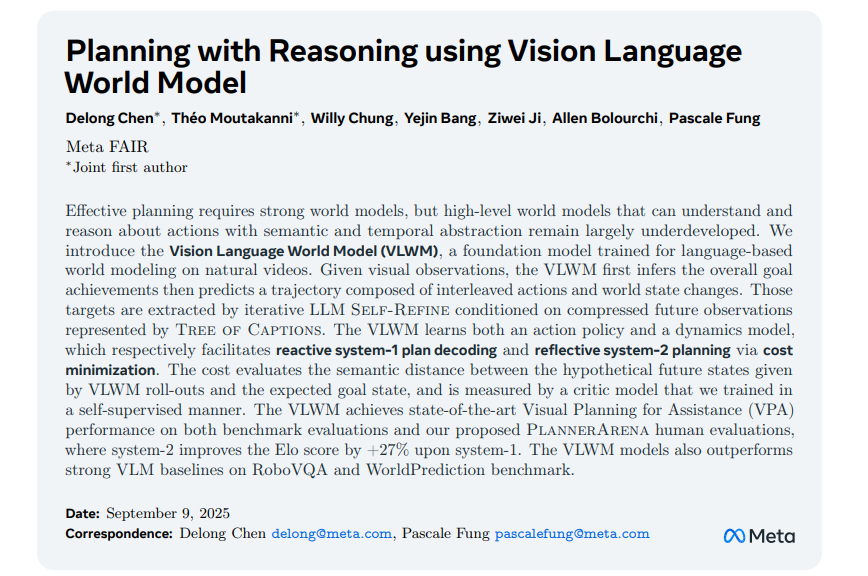 Planning with Reasoning using Vision Language World Model

Delong Chen*, Théo Moutakanni*, Willy Chung, Yejin Bang, Ziwei Ji, Allen Bolourchi, Pascale Fung

Meta FAIR
*Joint first author

Effective planning requires strong world models, but high-level world models that can understand and reason about actions with semantic and temporal abstraction remain largely underdeveloped. We introduce the Vision Language World Model (VLWM), a foundation model trained for language-based world modeling on natural videos. Given visual observations, the VLWM first infers the overall goal achievements then predicts a trajectory composed of interleaved actions and world state changes. Those targets are extracted by iterative LLM Self-Refine conditioned on compressed future observations represented by Tree of Captions. The VLWM learns both an action policy and a dynamics model, which respectively facilitates reactive system-1 plan decoding and reflective system-2 planning via cost minimization. The cost evaluates the semantic distance between the hypothetical future states given by VLWM roll-outs and the expected goal state, and is measured by a critic model that we trained in a self-supervised manner. The VLWM achieves state-of-the-art Visual Planning for Assistance (VPA) performance on both benchmark evaluations and our proposed PlannerArena human evaluations, where system-2 improves the Elo score by +27% upon system-1. The VLWM models also outperforms strong VLM baselines on RoboVQA and WorldPrediction benchmark.

Date: September 9, 2025
Correspondence: Delong Chen delong@meta.com, Pascale Fung pascalefung@meta.com

Meta